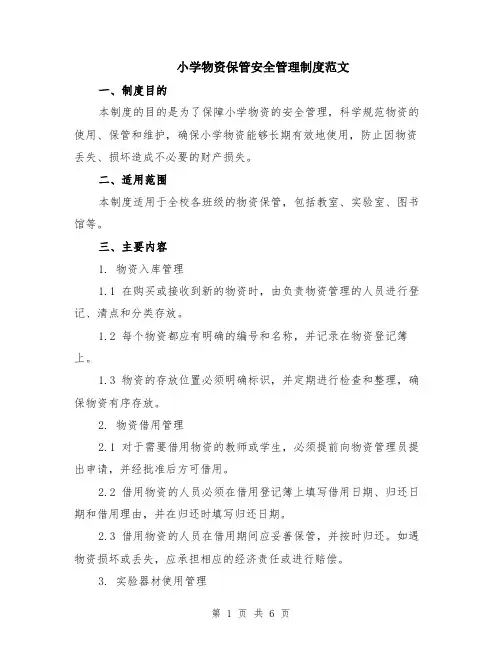 小学物资保管安全管理制度范文

一、制度目的

本制度的目的是为了保障小学物资的安全管理，科学规范物资的使用、保管和维护，确保小学物资能够长期有效地使用，防止因物资丢失、损坏造成不必要的财产损失。

二、适用范围

本制度适用于全校各班级的物资保管，包括教室、实验室、图书馆等。

三、主要内容

1. 物资入库管理

1.1 在购买或接收到新的物资时，由负责物资管理的人员进行登记、清点和分类存放。

1.2 每个物资都应有明确的编号和名称，并记录在物资登记簿上。

1.3 物资的存放位置必须明确标识，并定期进行检查和整理，确保物资有序存放。

2. 物资借用管理

2.1 对于需要借用物资的教师或学生，必须提前向物资管理员提出申请，并经批准后方可借用。

2.2 借用物资的人员必须在借用登记簿上填写借用日期、归还日期和借用理由，并在归还时填写归还日期。

2.3 借用物资的人员在借用期间应妥善保管，并按时归还。如遇物资损坏或丢失，应承担相应的经济责任或进行赔偿。

3. 实验器材使用管理

第 1 页 共 6 页